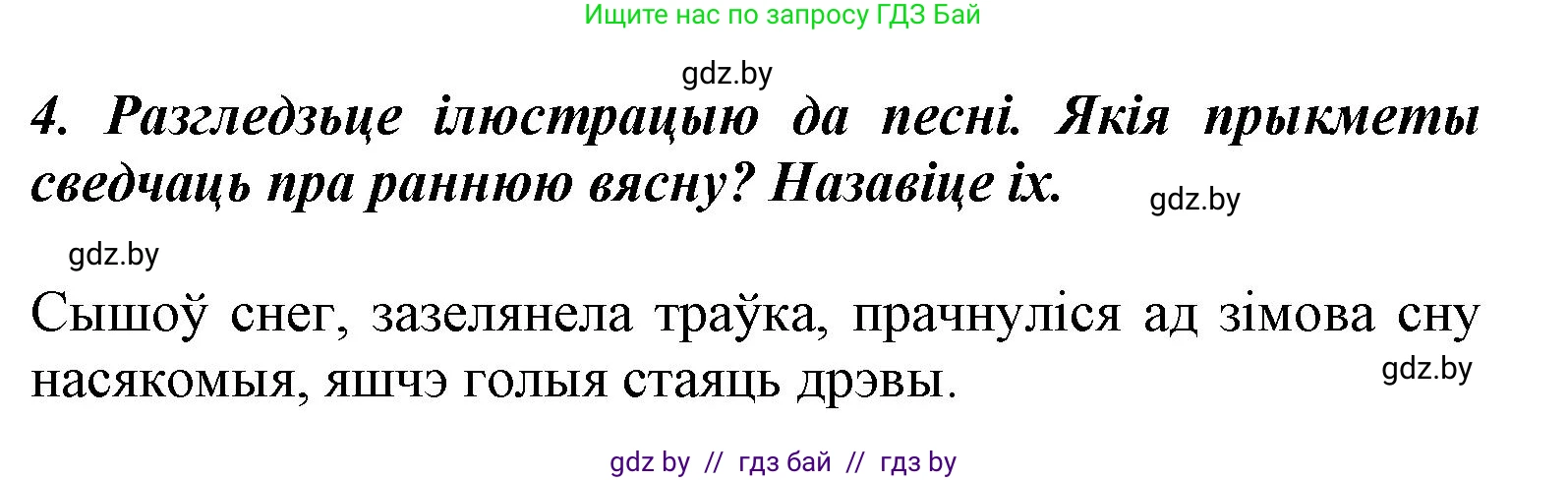 Ищите нас по запросу ГДЗ Бай

gdz.by

4. Разгледзьце ілюстрацыю да песні. Якія прыкметы сведчаць пра раннюю вясну? Назавіце іх.

gdz.by

gdz.by

Сышоў снег, зазелянела траўка, прачнуліся ад зімова сну насякомыя, яшчэ голыя стаяць дрэвы.

gdz.by

gdz by // гдз бай // гдз by